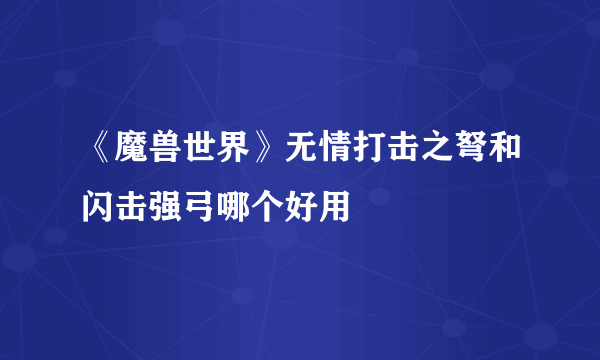 《魔兽世界》无情打击之弩和闪击强弓哪个好用